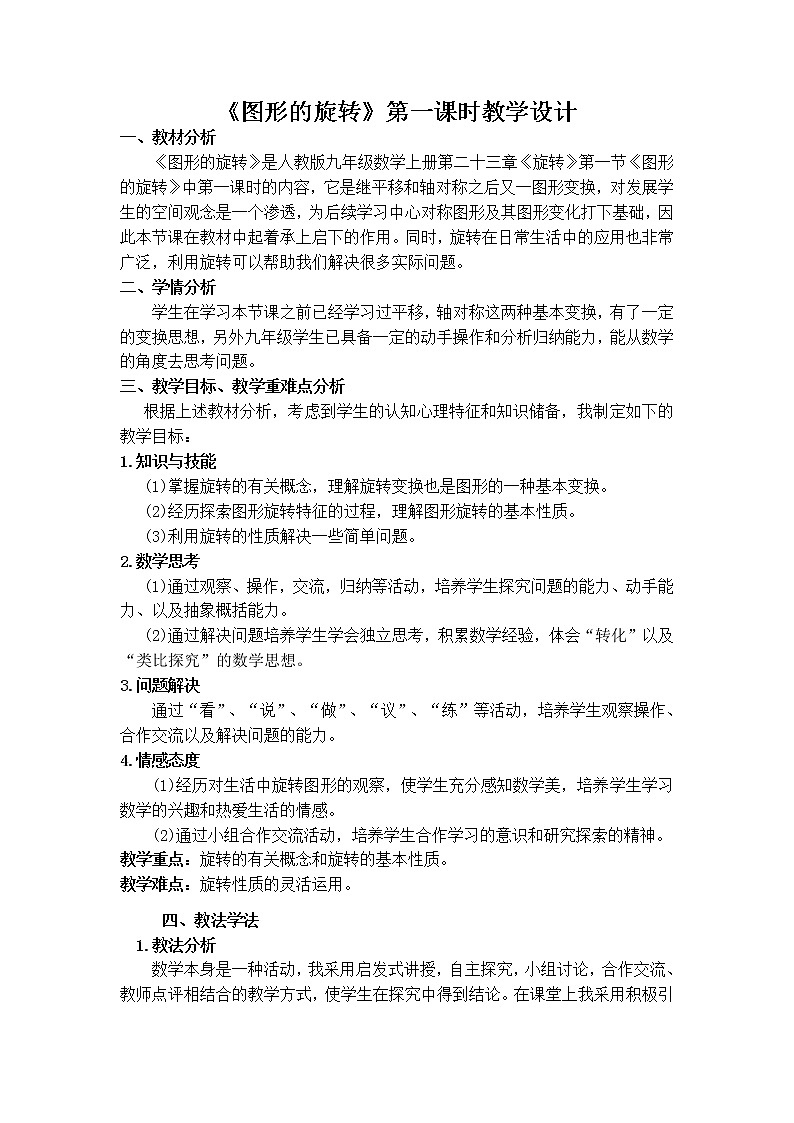 《图形的旋转》第一课时教学设计

一、教材分析

《图形的旋转》是人教版九年级数学上册第二十三章《旋转》第一节《图形的旋转》中第一课时的内容，它是继平移和轴对称之后又一图形变换，对发展学生的空间观念是一个渗透，为后续学习中心对称图形及其图形变化打下基础，因此本节课在教材中起着承上启下的作用。同时，旋转在日常生活中的应用也非常广泛，利用旋转可以帮助我们解决很多实际问题。

二、学情分析

学生在学习本节课之前已经学习过平移，轴对称这两种基本变换，有了一定的变换思想，另外九年级学生已具备一定的动手操作和分析归纳能力，能从数学的角度去思考问题。

三、教学目标、教学重难点分析

根据上述教材分析，考虑到学生的认知心理特征和知识储备，我制定如下的教学目标：

1.知识与技能

(1)掌握旋转的有关概念，理解旋转变换也是图形的一种基本变换。

(2)经历探索图形旋转特征的过程，理解图形旋转的基本性质。

(3)利用旋转的性质解决一些简单问题。

2.数学思考

(1)通过观察、操作，交流，归纳等活动，培养学生探究问题的能力、动手能力、以及抽象概括能力。

(2)通过解决问题培养学生学会独立思考，积累数学经验，体会“转化”以及“类比探究”的数学思想。

3.问题解决

通过“看”、“说”、“做”、“议”、“练”等活动，培养学生观察操作、合作交流以及解决问题的能力。

4.情感态度

(1)经历对生活中旋转图形的观察，使学生充分感知数学美，培养学生学习数学的兴趣和热爱生活的情感。

(2)通过小组合作交流活动，培养学生合作学习的意识和研究探索的精神。

教学重点：旋转的有关概念和旋转的基本性质。

教学难点：旋转性质的灵活运用。

四、教法学法

1.教法分析

数学本身是一种活动，我采用启发式讲授，自主探究，小组讨论，合作交流、教师点评相结合的教学方式，使学生在探究中得到结论。在课堂上我采用积极引